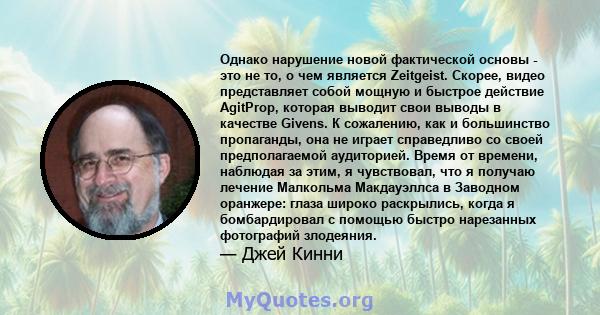 Однако нарушение новой фактической основы - это не то, о чем является Zeitgeist. Скорее, видео представляет собой мощную и быстрое действие AgitProp, которая выводит свои выводы в качестве Givens. К сожалению, как и большинство пропаганды, она не играет справедливо со своей предполагаемой аудиторией. Время от времени, наблюдая за этим, я чувствовал, что я получаю лечение Малкольма Макдауэллса в Заводном оранжере: глаза широко раскрылись, когда я бомбардировал с помощью быстро нарезанных фотографий злодеяния.

— Джей Кинни

MyQuotes.org